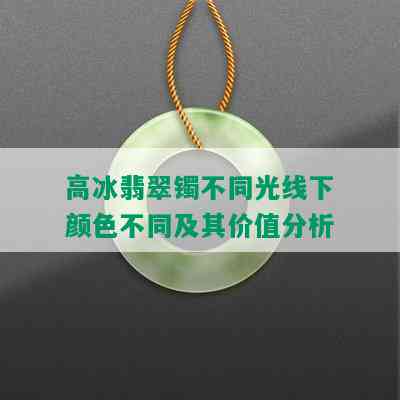 高冰翡翠镯不同光线下颜色不同及其价值分析